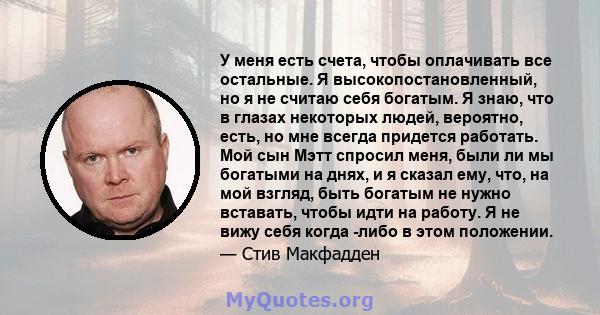 У меня есть счета, чтобы оплачивать все остальные. Я высокопостановленный, но я не считаю себя богатым. Я знаю, что в глазах некоторых людей, вероятно, есть, но мне всегда придется работать. Мой сын Мэтт спросил меня, были ли мы богатыми на днях, и я сказал ему, что, на мой взгляд, быть богатым не нужно вставать, чтобы идти на работу. Я не вижу себя когда -либо в этом положении.
— Стив Макфадден

MyQuotes.org